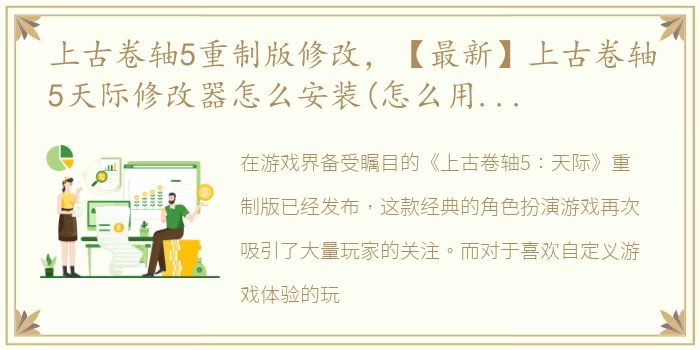 上古卷轴5重制版修改，【最新】上古卷轴5天际修改器怎么安装(怎么用...

在游戏界备受瞩目的《上古卷轴5：天际》重制版已经发布，这款经典的角色扮演游戏再次吸引了大量玩家的关注。而对于喜欢自定义游戏体验的玩